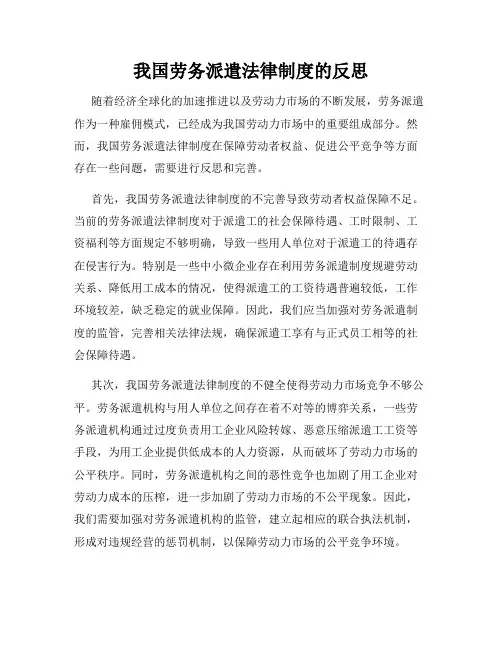 我国劳务派遣法律制度的反思

随着经济全球化的加速推进以及劳动力市场的不断发展，劳务派遣作为一种雇佣模式，已经成为我国劳动力市场中的重要组成部分。然而，我国劳务派遣法律制度在保障劳动者权益、促进公平竞争等方面存在一些问题，需要进行反思和完善。

首先，我国劳务派遣法律制度的不完善导致劳动者权益保障不足。当前的劳务派遣法律制度对于派遣工的社会保障待遇、工时限制、工资福利等方面规定不够明确，导致一些用人单位对于派遣工的待遇存在侵害行为。特别是一些中小微企业存在利用劳务派遣制度规避劳动关系、降低用工成本的情况，使得派遣工的工资待遇普遍较低，工作环境较差，缺乏稳定的就业保障。因此，我们应当加强对劳务派遣制度的监管，完善相关法律法规，确保派遣工享有与正式员工相等的社会保障待遇。

其次，我国劳务派遣法律制度的不健全使得劳动力市场竞争不够公平。劳务派遣机构与用人单位之间存在着不对等的博弈关系，一些劳务派遣机构通过过度负责用工企业风险转嫁、恶意压缩派遣工工资等手段，为用工企业提供低成本的人力资源，从而破坏了劳动力市场的公平秩序。同时，劳务派遣机构之间的恶性竞争也加剧了用工企业对劳动力成本的压榨，进一步加剧了劳动力市场的不公平现象。因此，我们需要加强对劳务派遣机构的监管，建立起相应的联合执法机制，形成对违规经营的惩罚机制，以保障劳动力市场的公平竞争环境。